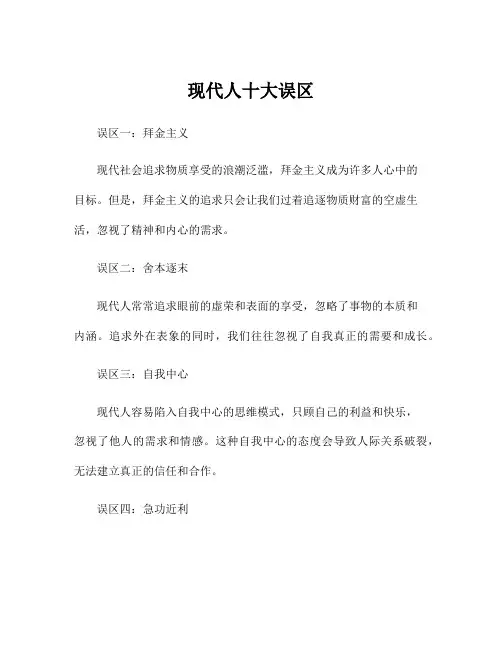 现代人十大误区

误区一：拜金主义

现代社会追求物质享受的浪潮泛滥，拜金主义成为许多人心中的目标。但是，拜金主义的追求只会让我们过着追逐物质财富的空虚生活，忽视了精神和内心的需求。

误区二：舍本逐末

现代人常常追求眼前的虚荣和表面的享受，忽略了事物的本质和内涵。追求外在表象的同时，我们往往忽视了自我真正的需要和成长。

误区三：自我中心

现代人容易陷入自我中心的思维模式，只顾自己的利益和快乐，忽视了他人的需求和情感。这种自我中心的态度会导致人际关系破裂，无法建立真正的信任和合作。

误区四：急功近利